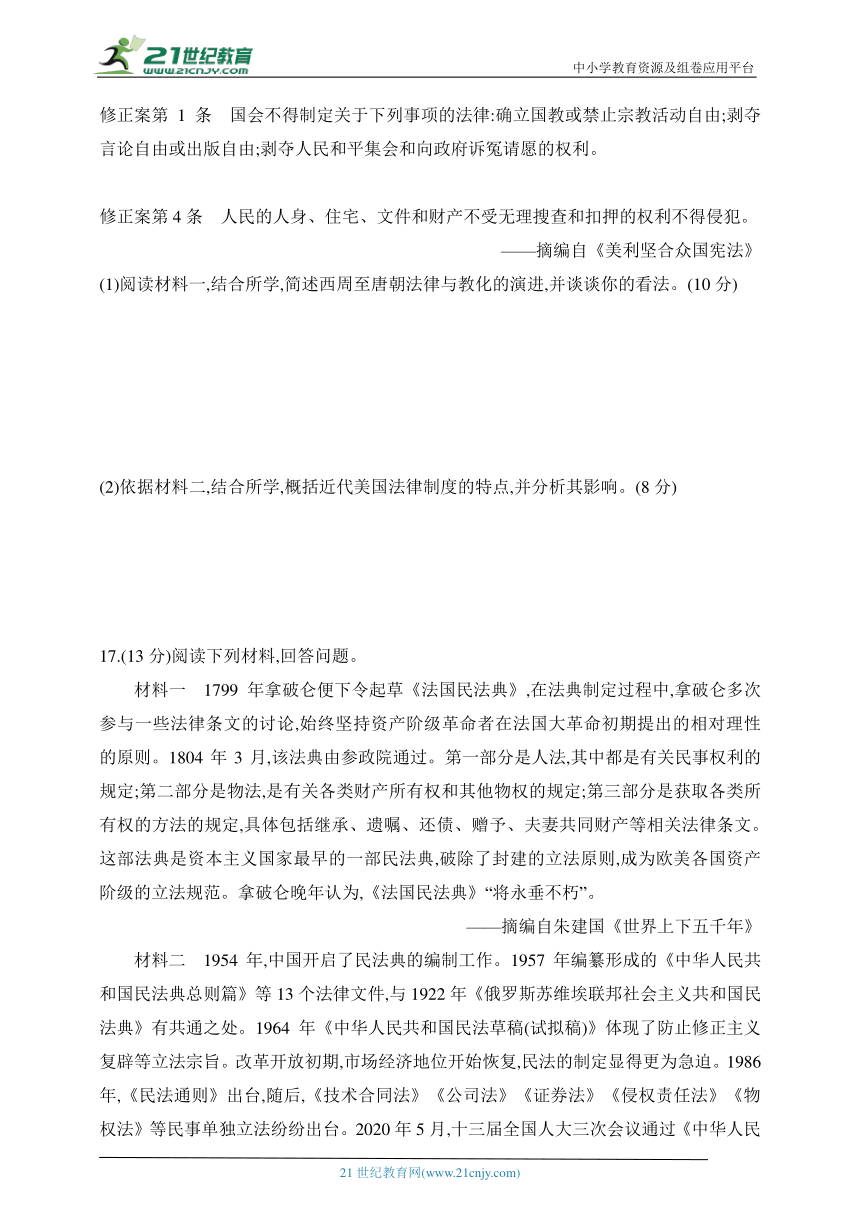 21世纪教育
www.21cnjy.com
中小学教育资源及组卷应用平台

修正案第 1 条　国会不得制定关于下列事项的法律:确立国教或禁止宗教活动自由;剥夺言论自由或出版自由;剥夺人民和平集会和向政府诉冤请愿的权利。

修正案第 4 条　人民的人身、住宅、文件和财产不受无理搜查和扣押的权利不得侵犯。
——摘编自《美利坚合众国宪法》

(1)阅读材料一,结合所学,简述西周至唐朝法律与教化的演进,并谈谈你的看法。(10 分)

(2)依据材料二,结合所学,概括近代美国法律制度的特点,并分析其影响。(8 分)

17.(13 分)阅读下列材料,回答问题。

材料一　1799 年拿破仑便下令起草《法国民法典》,在法典制定过程中,拿破仑多次参与一些法律条文的讨论,始终坚持资产阶级革命者在法国大革命初期提出的相对理性的原则。1804 年 3 月,该法典由参政院通过。第一部分是人法,其中都是有关民事权利的规定;第二部分是物法,是有关各类财产所有权和其他物权的规定;第三部分是获取各类所有权的方法的规定,具体包括继承、遗嘱、还债、赠予、夫妻共同财产等相关法律条文。这部法典是资本主义国家最早的一部民法典,破除了封建的立法原则,成为欧美各国资产阶级的立法规范。拿破仑晚年认为,《法国民法典》“将永垂不朽”。
——摘编自朱建国《世界上下五千年》

材料二　1954 年,中国开启了民法典的编制工作。1957 年编纂形成的《中华人民共和国民法典总则篇》等 13 个法律文件,与 1922 年《俄罗斯苏维埃联邦社会主义共和国民法典》有共通之处。1964 年《中华人民共和国民法草稿(试拟稿)》体现了防止修正主义复辟等立法宗旨。改革开放初期,市场经济地位开始恢复,民法的制定显得更为急迫。1986 年,《民法通则》出台,随后,《技术合同法》《公司法》《证券法》《侵权责任法》《物权法》等民事单独立法纷纷出台。2020 年 5 月,十三届全国人大三次会议通过《中华人民

21 世纪教育网(www.21cnjy.com)